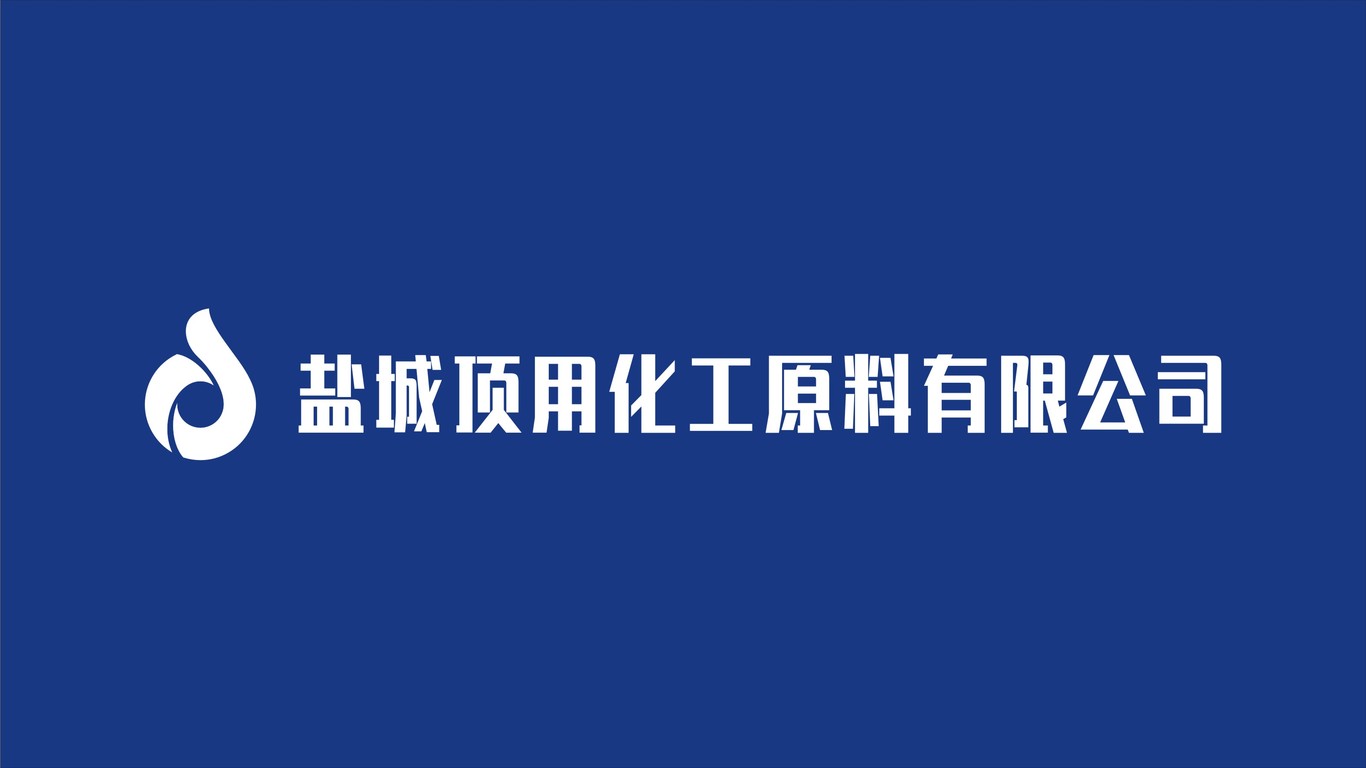 盐城顶用化工原料有限公司